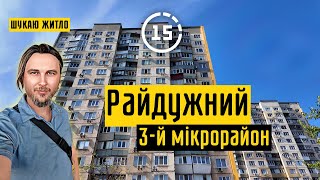 ШУКАЮ ЖИТЛО

15

Райдужний

3-й мікрорайон